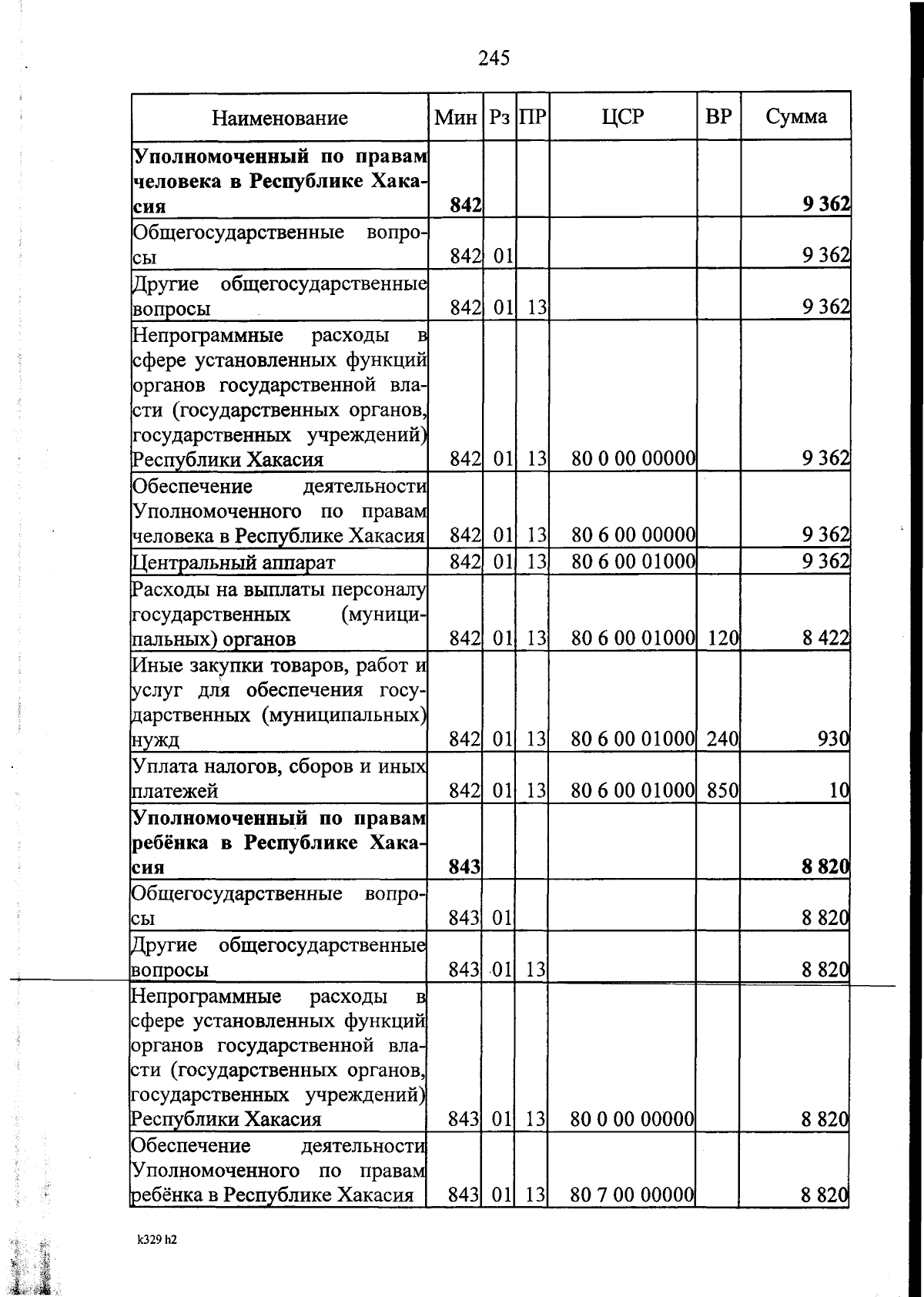 245

| Наименование | Мин | Рз | ПР | ЦСР | ВР | Сумма |
|---|---|---|---|---|---|---|
| **Уполномоченный по правам человека в Республике Хакасия** | **842** | | | | | **9 362** |
| Общегосударственные вопросы | 842 | 01 | | | | 9 362 |
| Другие общегосударственные вопросы | 842 | 01 | 13 | | | 9 362 |
| Непрограммные расходы в сфере установленных функций органов государственной власти (государственных органов, государственных учреждений) Республики Хакасия | 842 | 01 | 13 | 80 0 00 00000 | | 9 362 |
| Обеспечение деятельности Уполномоченного по правам человека в Республике Хакасия | 842 | 01 | 13 | 80 6 00 00000 | | 9 362 |
| Центральный аппарат | 842 | 01 | 13 | 80 6 00 01000 | | 9 362 |
| Расходы на выплаты персоналу государственных (муниципальных) органов | 842 | 01 | 13 | 80 6 00 01000 | 120 | 8 422 |
| Иные закупки товаров, работ и услуг для обеспечения государственных (муниципальных) нужд | 842 | 01 | 13 | 80 6 00 01000 | 240 | 930 |
| Уплата налогов, сборов и иных платежей | 842 | 01 | 13 | 80 6 00 01000 | 850 | 10 |
| **Уполномоченный по правам ребёнка в Республике Хакасия** | **843** | | | | | **8 820** |
| Общегосударственные вопросы | 843 | 01 | | | | 8 820 |
| Другие общегосударственные вопросы | 843 | 01 | 13 | | | 8 820 |
| Непрограммные расходы в сфере установленных функций органов государственной власти (государственных органов, государственных учреждений) Республики Хакасия | 843 | 01 | 13 | 80 0 00 00000 | | 8 820 |
| Обеспечение деятельности Уполномоченного по правам ребёнка в Республике Хакасия | 843 | 01 | 13 | 80 7 00 00000 | | 8 820 |

k329 h2